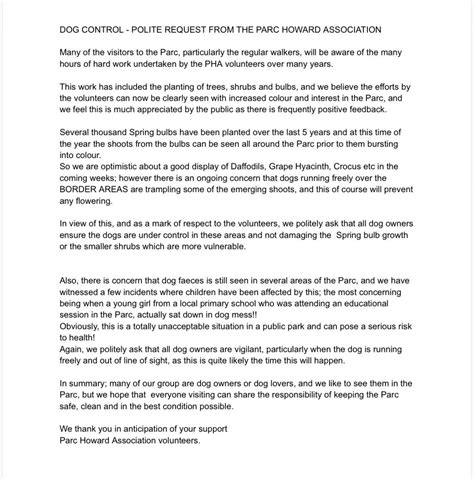 DOG CONTROL - POLITE REQUEST FROM THE PARC HOWARD ASSOCIATION

Many of the visitors to the Parc, particularly the regular walkers, will be aware of the many hours of hard work undertaken by the PHA volunteers over many years.

This work has included the planting of trees, shrubs and bulbs, and we believe the efforts by the volunteers can now be clearly seen with increased colour and interest in the Parc, and we feel this is much appreciated by the public as there is frequently positive feedback.

Several thousand Spring bulbs have been planted over the last 5 years and at this time of the year the shoots from the bulbs can be seen all around the Parc prior to them bursting into colour.
So we are optimistic about a good display of Daffodils, Grape Hyacinth, Crocus etc in the coming weeks; however there is an ongoing concern that dogs running freely over the BORDER AREAS are trampling some of the emerging shoots, and this of course will prevent any flowering.

In view of this, and as a mark of respect to the volunteers, we politely ask that all dog owners ensure the dogs are under control in these areas and not damaging the Spring bulb growth or the smaller shrubs which are more vulnerable.

Also, there is concern that dog faeces is still seen in several areas of the Parc, and we have witnessed a few incidents where children have been affected by this; the most concerning being when a young girl from a local primary school who was attending an educational session in the Parc, actually sat down in dog mess!!
Obviously, this is a totally unacceptable situation in a public park and can pose a serious risk to health!
Again, we politely ask that all dog owners are vigilant, particularly when the dog is running freely and out of line of sight, as this is quite likely the time this will happen.

In summary; many of our group are dog owners or dog lovers, and we like to see them in the Parc, but we hope that everyone visiting can share the responsibility of keeping the Parc safe, clean and in the best condition possible.

We thank you in anticipation of your support
Parc Howard Association volunteers.